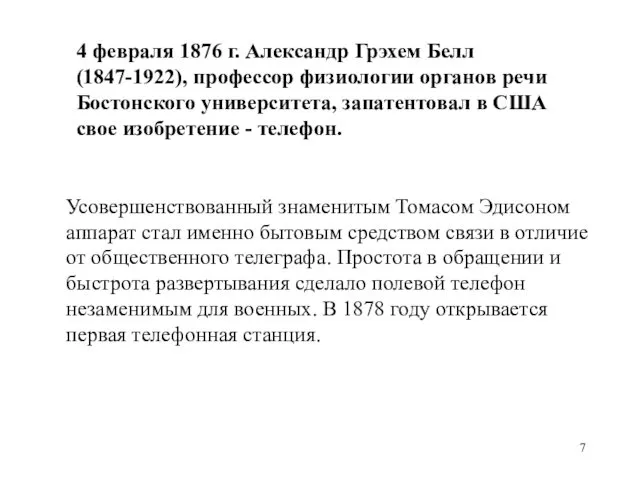 4 февраля 1876 г. Александр Грэхем Белл (1847-1922), профессор физиологии органов речи Бостонского университета, запатентовал в США свое изобретение - телефон.

Усовершенствованный знаменитым Томасом Эдисоном аппарат стал именно бытовым средством связи в отличие от общественного телеграфа. Простота в обращении и быстрота развертывания сделало полевой телефон незаменимым для военных. В 1878 году открывается первая телефонная станция.

7